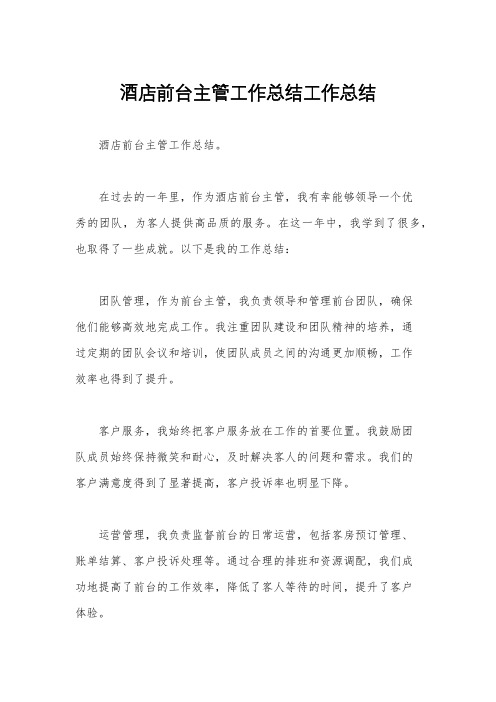 酒店前台主管工作总结工作总结

酒店前台主管工作总结。

在过去的一年里，作为酒店前台主管，我有幸能够领导一个优秀的团队，为客人提供高品质的服务。在这一年中，我学到了很多，也取得了一些成就。以下是我的工作总结：

团队管理，作为前台主管，我负责领导和管理前台团队，确保他们能够高效地完成工作。我注重团队建设和团队精神的培养，通过定期的团队会议和培训，使团队成员之间的沟通更加顺畅，工作效率也得到了提升。

客户服务，我始终把客户服务放在工作的首要位置。我鼓励团队成员始终保持微笑和耐心，及时解决客人的问题和需求。我们的客户满意度得到了显著提高，客户投诉率也明显下降。

运营管理，我负责监督前台的日常运营，包括客房预订管理、账单结算、客户投诉处理等。通过合理的排班和资源调配，我们成功地提高了前台的工作效率，降低了客人等待的时间，提升了客户体验。